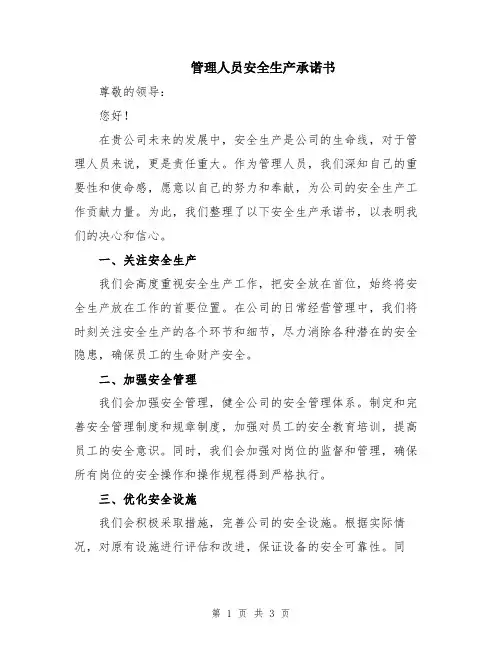 管理人员安全生产承诺书

尊敬的领导：

您好！

在贵公司未来的发展中，安全生产是公司的生命线，对于管理人员来说，更是责任重大。作为管理人员，我们深知自己的重要性和使命感，愿意以自己的努力和奉献，为公司的安全生产工作贡献力量。为此，我们整理了以下安全生产承诺书，以表明我们的决心和信心。

一、关注安全生产

我们会高度重视安全生产工作，把安全放在首位，始终将安全生产放在工作的首要位置。在公司的日常经营管理中，我们将时刻关注安全生产的各个环节和细节，尽力消除各种潜在的安全隐患，确保员工的生命财产安全。

二、加强安全管理

我们会加强安全管理，健全公司的安全管理体系。制定和完善安全管理制度和规章制度，加强对员工的安全教育培训，提高员工的安全意识。同时，我们会加强对岗位的监督和管理，确保所有岗位的安全操作和操作规程得到严格执行。

三、优化安全设施

我们会积极采取措施，完善公司的安全设施。根据实际情况，对原有设施进行评估和改进，保证设备的安全可靠性。同

第 1 页 共 3 页